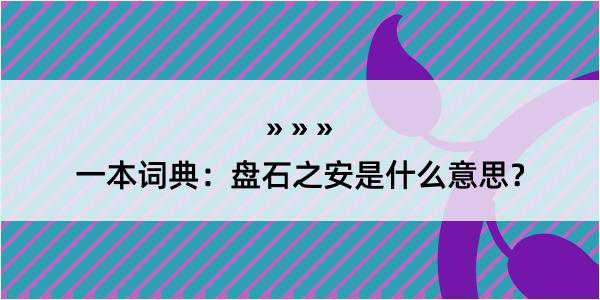 » » »
一本词典：盘石之安是什么意思？